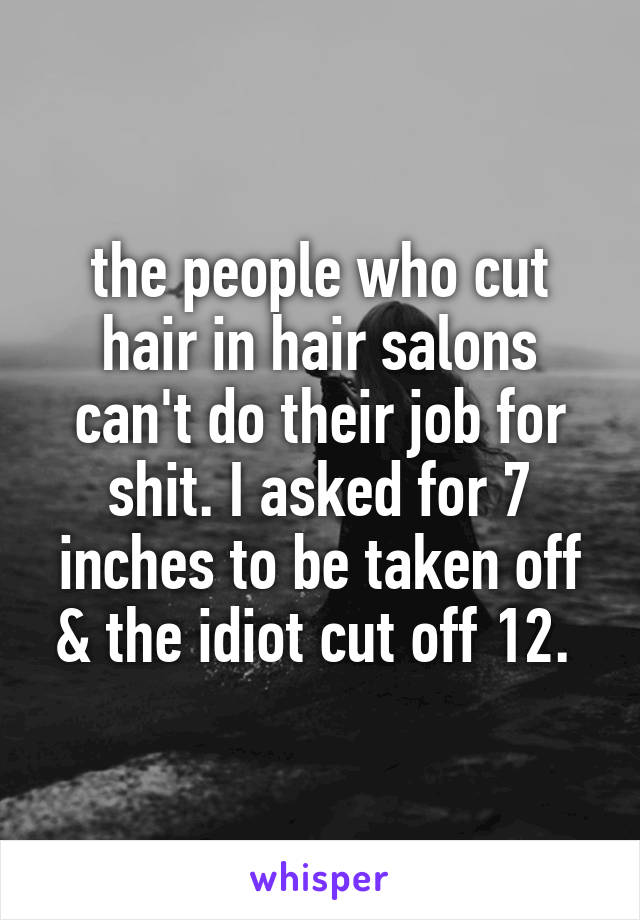 the people who cut hair in hair salons can't do their job for shit. I asked for 7 inches to be taken off & the idiot cut off 12.

whisper